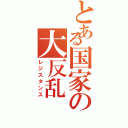 とある国家の大反乱
レジスタンス